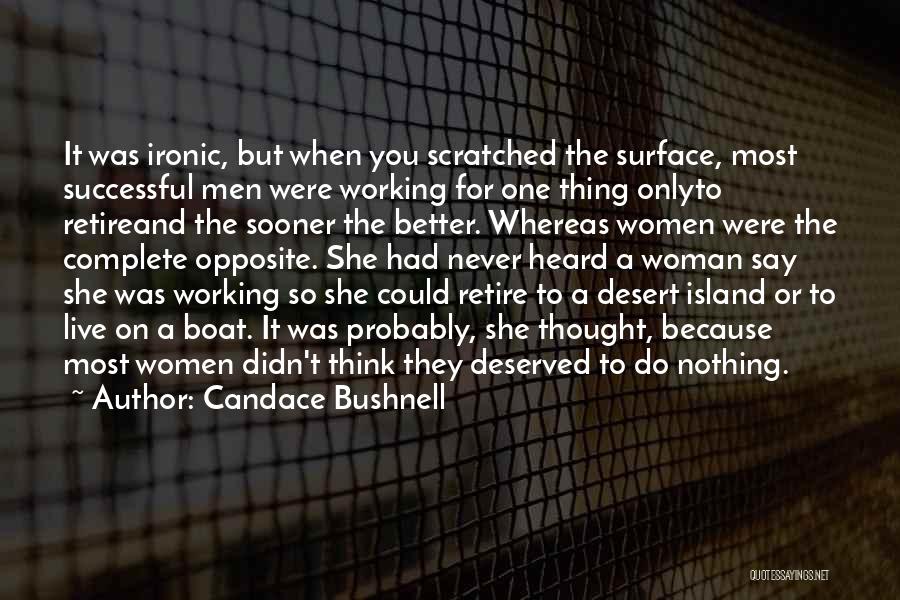 It was ironic, but when you scratched the surface, most successful men were working for one thing onlyto retireand the sooner the better. Whereas women were the complete opposite. She had never heard a woman say she was working so she could retire to a desert island or to live on a boat. It was probably, she thought, because most women didn't think they deserved to do nothing.
~ Author: Candace Bushnell

QUOTESSAYINGS.NET